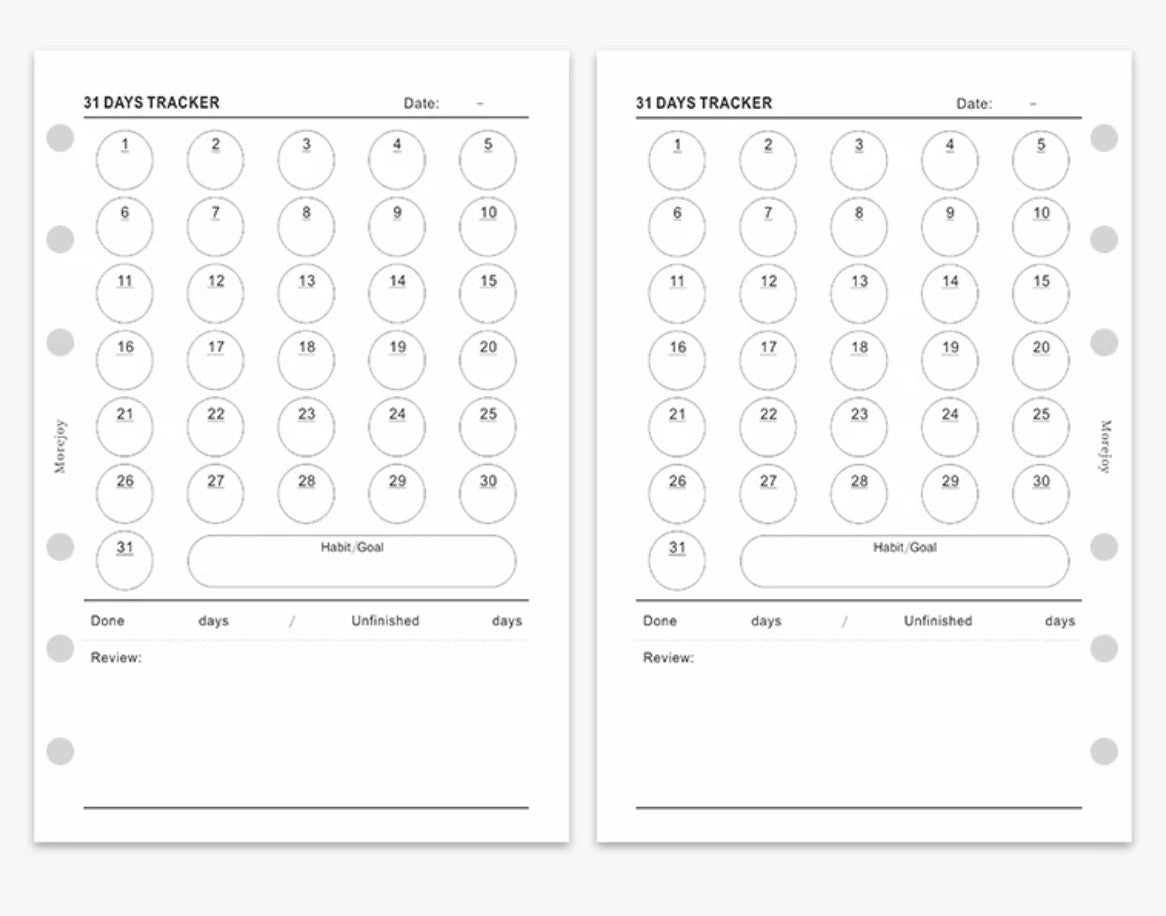 31 DAYS TRACKER Date: -

1 2 3 4 5
6 7 8 9 10
11 12 13 14 15
16 17 18 19 20
21 22 23 24 25
26 27 28 29 30
31

Habit/Goal

Done days / Unfinished days

Review:

Morejoy

31 DAYS TRACKER Date: -

1 2 3 4 5
6 7 8 9 10
11 12 13 14 15
16 17 18 19 20
21 22 23 24 25
26 27 28 29 30
31

Habit/Goal

Done days / Unfinished days

Review:

Morejoy